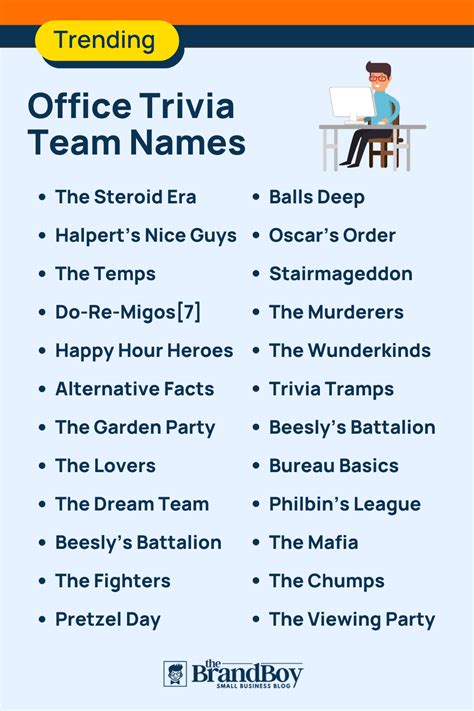 Trending

Office Trivia Team Names

• The Steroid Era
• Halpert's Nice Guys
• The Temps
• Do-Re-Migos[7]
• Happy Hour Heroes
• Alternative Facts
• The Garden Party
• The Lovers
• The Dream Team
• Beesly's Battalion
• The Fighters
• Pretzel Day

• Balls Deep
• Oscar's Order
• Stairmageddon
• The Murderers
• The Wunderkinds
• Trivia Tramps
• Beesly's Battalion
• Bureau Basics
• Philbin's League
• The Mafia
• The Chumps
• The Viewing Party

the BrandBoy
SMALL BUSINESS BLOG